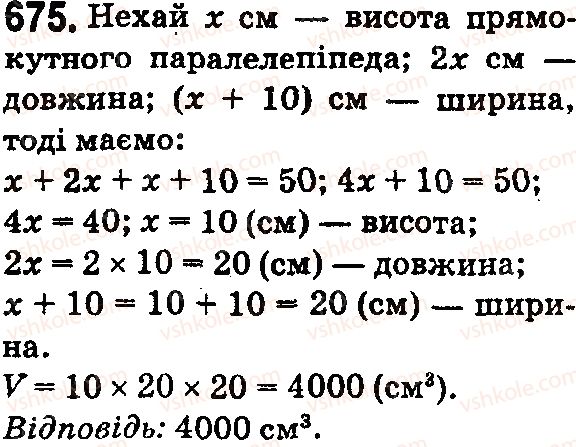 675. Нехай $x$ см — висота прямокутного паралелепіпеда; $2x$ см — довжина; $(x + 10)$ см — ширина, тоді маємо:
$x + 2x + x + 10 = 50$; $4x + 10 = 50$;
$4x = 40$; $x = 10$ (см) — висота;
$2x = 2 \times 10 = 20$ (см) — довжина;
$x + 10 = 10 + 10 = 20$ (см) — ширина.
$V = 10 \times 20 \times 20 = 4000$ (см$^3$).
Відповідь: 4000 см$^3$.

vshkole.com